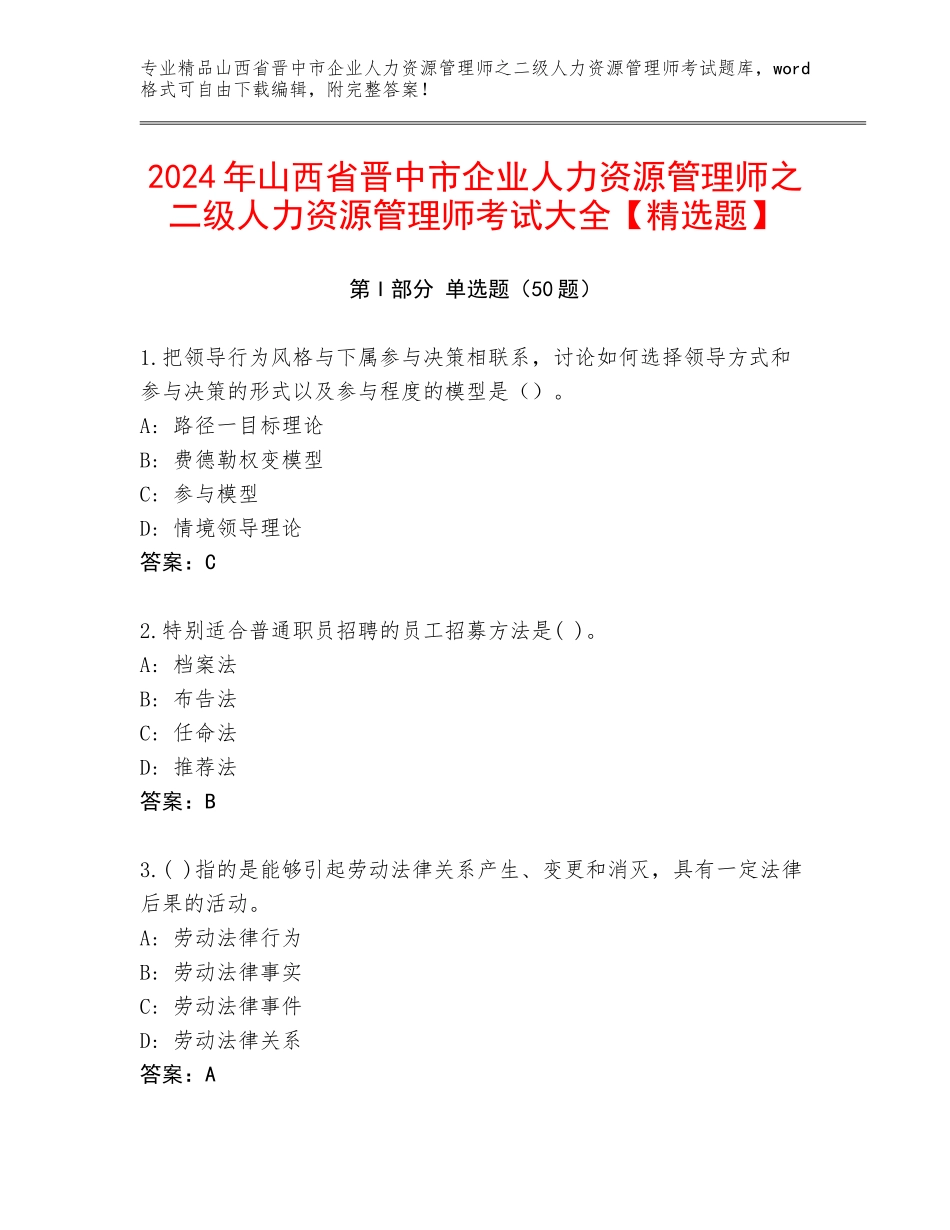 专业精品山西省晋中市企业人力资源管理师之二级人力资源管理师考试题库，word格式可自由下载编辑，附完整答案！

2024年山西省晋中市企业人力资源管理师之二级人力资源管理师考试大全【精选题】

第Ⅰ部分 单选题（50题）

1.把领导行为风格与下属参与决策相联系，讨论如何选择领导方式和参与决策的形式以及参与程度的模型是（）。
A：路径一目标理论
B：费德勒权变模型
C：参与模型
D：情境领导理论
答案：C

2.特别适合普通职员招聘的员工招募方法是( )。
A：档案法
B：布告法
C：任命法
D：推荐法
答案：B

3.( )指的是能够引起劳动法律关系产生、变更和消灭，具有一定法律后果的活动。
A：劳动法律行为
B：劳动法律事实
C：劳动法律事件
D：劳动法律关系
答案：A